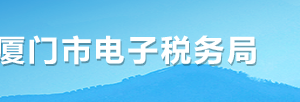 厦门市电子税务局